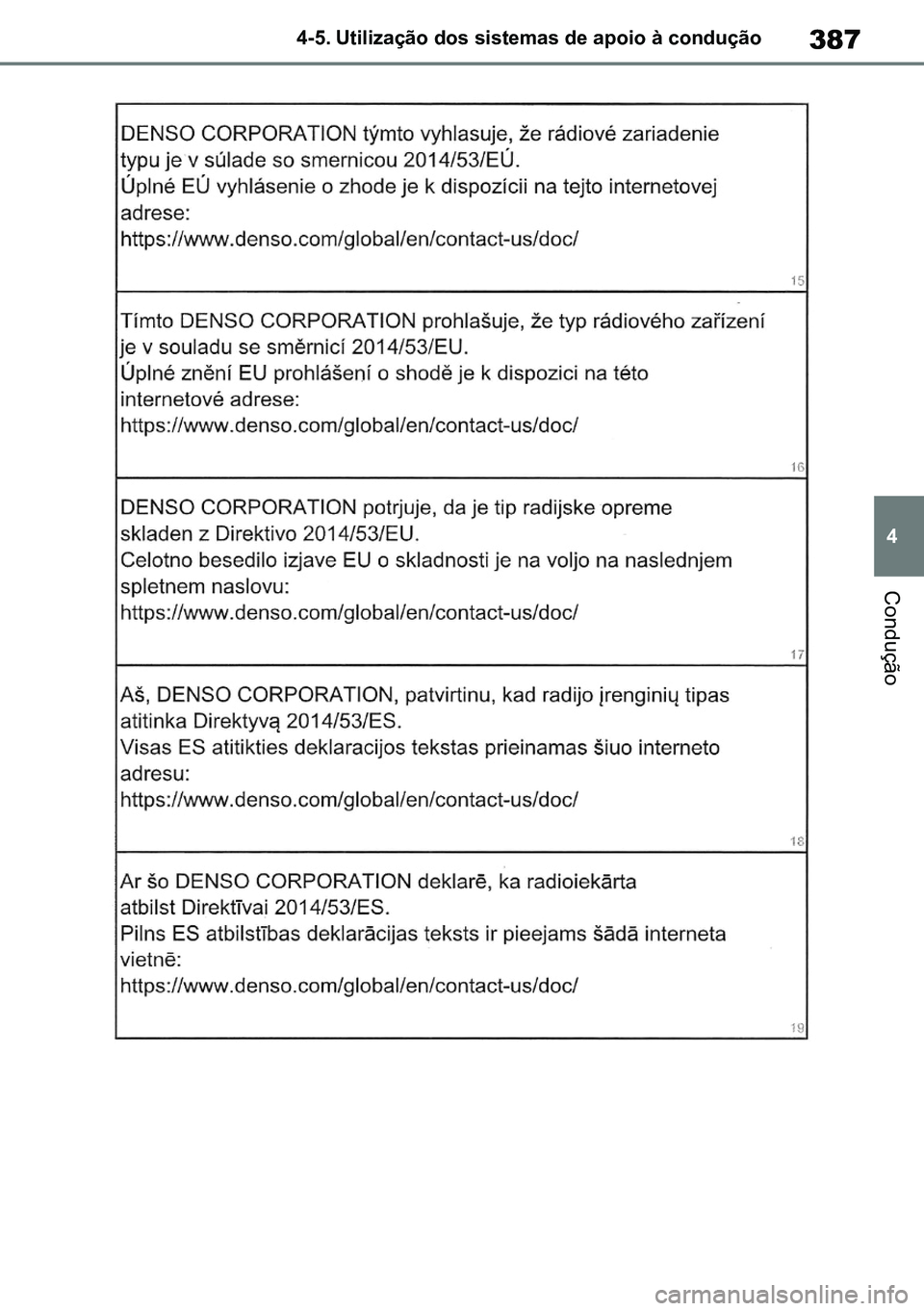 4-5. Utilização dos sistemas de apoio à condução

387

DENSO CORPORATION týmto vyhlasuje, že rádiové zariadenie typu je v súlade so smernicou 2014/53/EÚ.
Úplné EÚ vyhlásenie o zhode je k dispozícii na tejto internetovej adrese:
https://www.denso.com/global/en/contact-us/doc/

15

Tímto DENSO CORPORATION prohlašuje, že typ rádiového zařízení je v souladu se směrnicí 2014/53/EU.
Úplné znění EU prohlášení o shodě je k dispozici na této internetové adrese:
https://www.denso.com/global/en/contact-us/doc/

16

DENSO CORPORATION potrjuje, da je tip radijske opreme skladen z Direktivo 2014/53/EU.
Celotno besedilo izjave EU o skladnosti je na voljo na naslednjem spletnem naslovu:
https://www.denso.com/global/en/contact-us/doc/

17

Aš, DENSO CORPORATION, patvirtinu, kad radijo įrenginių tipas atitinka Direktyvą 2014/53/ES.
Visas ES atitikties deklaracijos tekstas prieinamas šiuo interneto adresu:
https://www.denso.com/global/en/contact-us/doc/

18

Ar šo DENSO CORPORATION deklarē, ka radioiekārta atbilst Direktīvai 2014/53/ES.
Pilns ES atbilstības deklarācijas teksts ir pieejams šādā interneta vietnē:
https://www.denso.com/global/en/contact-us/doc/

19

4

Condução

carmanualsonline.info